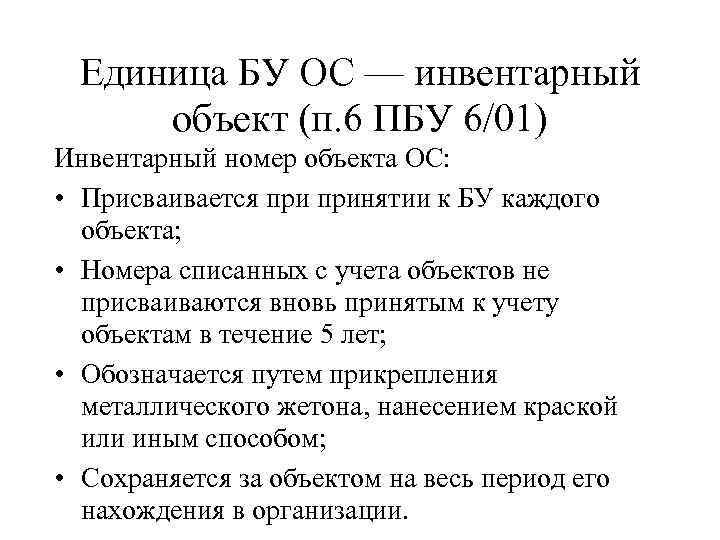 Единица БУ ОС — инвентарный объект (п.6 ПБУ 6/01)

Инвентарный номер объекта ОС:

• Присваивается при принятии к БУ каждого объекта;
• Номера списанных с учета объектов не присваиваются вновь принятым к учету объектам в течение 5 лет;
• Обозначается путем прикрепления металлического жетона, нанесением краской или иным способом;
• Сохраняется за объектом на весь период его нахождения в организации.